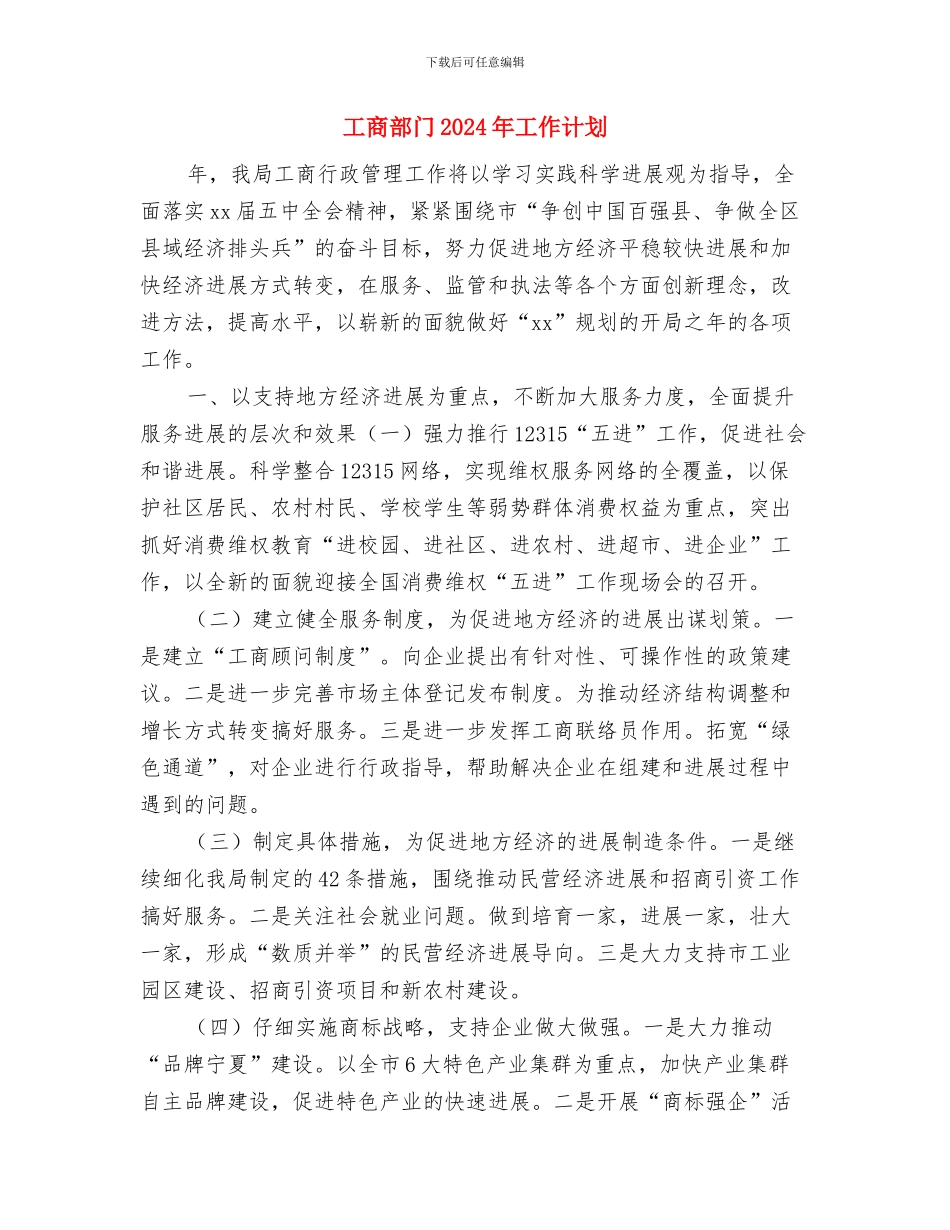 下载后可任意编辑

工商部门2024年工作计划

年，我局工商行政管理工作将以学习实践科学进展观为指导，全面落实xx届五中全会精神，紧紧围绕市“争创中国百强县、争做全区县域经济排头兵”的奋斗目标，努力促进地方经济平稳较快进展和加快经济进展方式转变，在服务、监管和执法等各个方面创新理念，改进方法，提高水平，以崭新的面貌做好“xx”规划的开局之年的各项工作。

一、以支持地方经济进展为重点，不断加大服务力度，全面提升服务进展的层次和效果（一）强力推行12315“五进”工作，促进社会和谐进展。科学整合12315网络，实现维权服务网络的全覆盖，以保护社区居民、农村村民、学校学生等弱势群体消费权益为重点，突出抓好消费维权教育“进校园、进社区、进农村、进超市、进企业”工作，以全新的面貌迎接全国消费维权“五进”工作现场会的召开。

（二）建立健全服务制度，为促进地方经济的进展出谋划策。一是建立“工商顾问制度”。向企业提出有针对性、可操作性的政策建议。二是进一步完善市场主体登记发布制度。为推动经济结构调整和增长方式转变搞好服务。三是进一步发挥工商联络员作用。拓宽“绿色通道”，对企业进行行政指导，帮助解决企业在组建和进展过程中遇到的问题。

（三）制定具体措施，为促进地方经济的进展制造条件。一是继续细化我局制定的42条措施，围绕推动民营经济进展和招商引资工作搞好服务。二是关注社会就业问题。做到培育一家，进展一家，壮大一家，形成“数质并举”的民营经济进展导向。三是大力支持市工业园区建设、招商引资项目和新农村建设。

（四）仔细实施商标战略，支持企业做大做强。一是大力推动“品牌宁夏”建设。以全市6大特色产业集群为重点，加快产业集群自主品牌建设，促进特色产业的快速进展。二是开展“商标强企”活